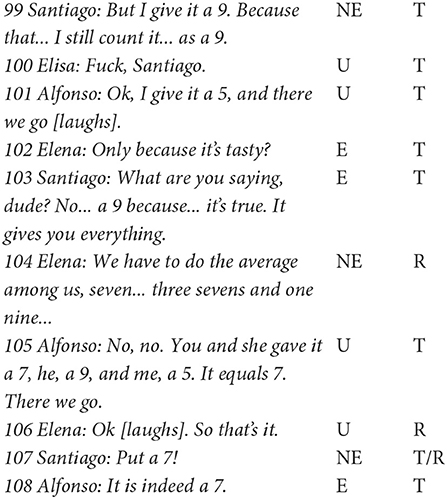 | | | |
|---|---|---|
| 99 Santiago: But I give it a 9. Because that... I still count it... as a 9. | NE | T |
| 100 Elisa: Fuck, Santiago. | U | T |
| 101 Alfonso: Ok, I give it a 5, and there we go [laughs]. | U | T |
| 102 Elena: Only because it's tasty? | E | T |
| 103 Santiago: What are you saying, dude? No... a 9 because... it's true. It gives you everything. | E | T |
| 104 Elena: We have to do the average among us, seven... three sevens and one nine... | NE | R |
| 105 Alfonso: No, no. You and she gave it a 7, he, a 9, and me, a 5. It equals 7. There we go. | U | T |
| 106 Elena: Ok [laughs]. So that's it. | U | R |
| 107 Santiago: Put a 7! | NE | T/R |
| 108 Alfonso: It is indeed a 7. | E | T |